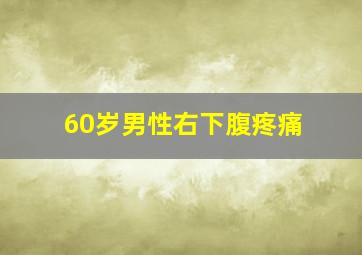 60岁男性右下腹疼痛